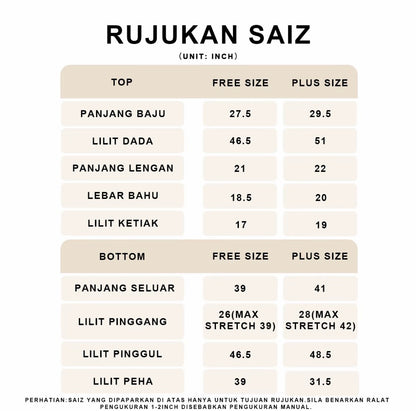 RUJUKAN SAIZ
(UNIT: INCH)

| TOP | FREE SIZE | PLUS SIZE |
|---|---|---|
| PANJANG BAJU | 27.5 | 29.5 |
| LILIT DADA | 46.5 | 51 |
| PANJANG LENGAN | 21 | 22 |
| LEBAR BAHU | 18.5 | 20 |
| LILIT KETIAK | 17 | 19 |

| BOTTOM | FREE SIZE | PLUS SIZE |
|---|---|---|
| PANJANG SELUAR | 39 | 41 |
| LILIT PINGGANG | 26(MAX STRETCH 39) | 28(MAX STRETCH 42) |
| LILIT PINGGUL | 46.5 | 48.5 |
| LILIT PEHA | 39 | 31.5 |

PERHATIAN:SAIZ YANG DIPAPARKAN DI ATAS HANYA UNTUK TUJUAN RUJUKAN.SILA BENARKAN RALAT PENGUKURAN 1-2INCH DISEBABKAN PENGUKURAN MANUAL.